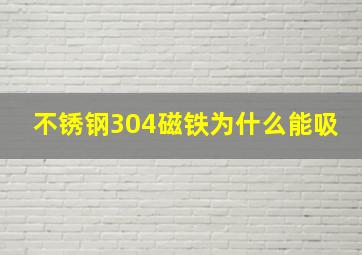 不锈钢304磁铁为什么能吸